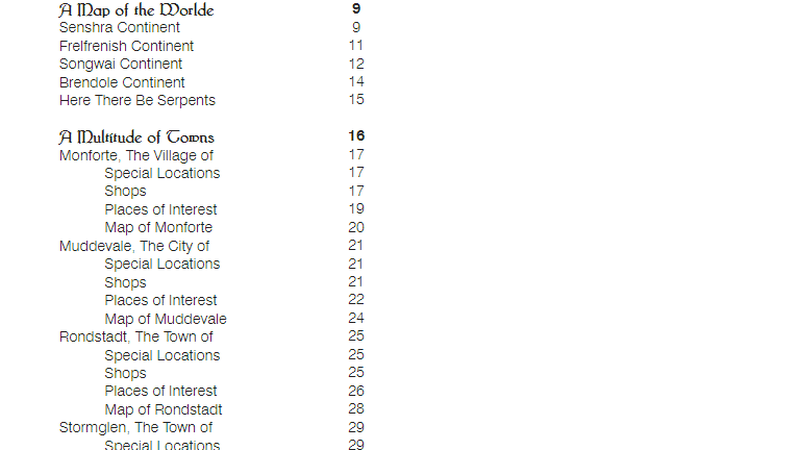 A Map of the Worlde 9
Senshra Continent 9
Frelfrenish Continent 11
Songwai Continent 12
Brendole Continent 14
Here There Be Serpents 15

A Multitude of Towns 16
Monforte, The Village of 17
Special Locations 17
Shops 17
Places of Interest 19
Map of Monforte 20
Muddevale, The City of 21
Special Locations 21
Shops 21
Places of Interest 22
Map of Muddevale 24
Rondstadt, The Town of 25
Special Locations 25
Shops 25
Places of Interest 26
Map of Rondstadt 28
Stormglen, The Town of 29
Special Locations 29